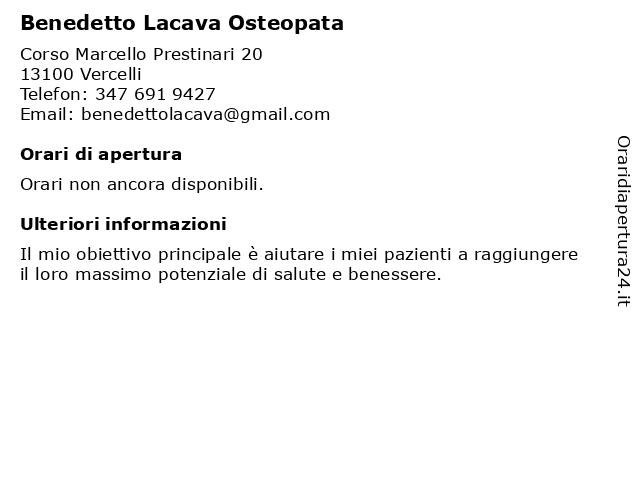 Benedetto Lacava Osteopata

Corso Marcello Prestinari 20
13100 Vercelli
Telefon: 347 691 9427
Email: benedettolacava@gmail.com

Orari di apertura

Orari non ancora disponibili.

Ulteriori informazioni

Il mio obiettivo principale è aiutare i miei pazienti a raggiungere il loro massimo potenziale di salute e benessere.

Oraridiapertura24.it